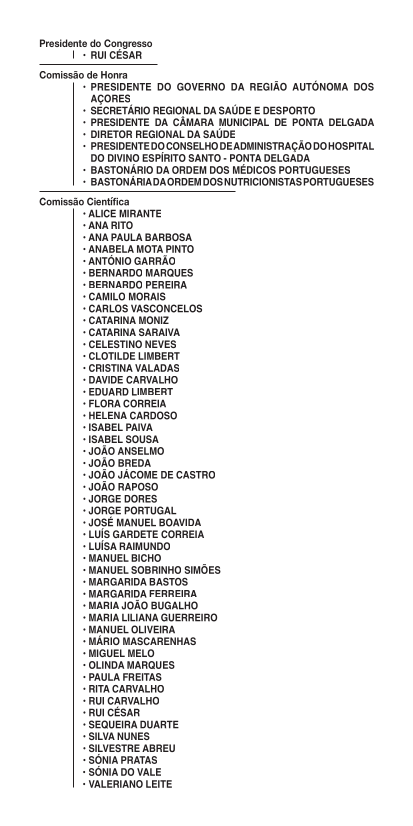 Presidente do Congresso
• RUI CÉSAR

Comissão de Honra
• PRESIDENTE DO GOVERNO DA REGIÃO AUTÓNOMA DOS AÇORES
• SECRETÁRIO REGIONAL DA SAÚDE E DESPORTO
• PRESIDENTE DA CÂMARA MUNICIPAL DE PONTA DELGADA
• DIRETOR REGIONAL DA SAÚDE
• PRESIDENTE DO CONSELHO DE ADMINISTRAÇÃO DO HOSPITAL DO DIVINO ESPÍRITO SANTO - PONTA DELGADA
• BASTONÁRIO DA ORDEM DOS MÉDICOS PORTUGUESES
• BASTONÁRIA DA ORDEM DOS NUTRICIONISTAS PORTUGUESES

Comissão Científica
• ALICE MIRANTE
• ANA RITO
• ANA PAULA BARBOSA
• ANABELA MOTA PINTO
• ANTÓNIO GARRÃO
• BERNARDO MARQUES
• BERNARDO PEREIRA
• CAMILO MORAIS
• CARLOS VASCONCELOS
• CATARINA MONIZ
• CATARINA SARAIVA
• CELESTINO NEVES
• CLOTILDE LIMBERT
• CRISTINA VALADAS
• DAVIDE CARVALHO
• EDUARD LIMBERT
• FLORA CORREIA
• HELENA CARDOSO
• ISABEL PAIVA
• ISABEL SOUSA
• JOÃO ANSELMO
• JOÃO BREDA
• JOÃO JÁCOME DE CASTRO
• JOÃO RAPOSO
• JORGE DORES
• JORGE PORTUGAL
• JOSÉ MANUEL BOAVIDA
• LUÍS GARDETE CORREIA
• LUÍSA RAIMUNDO
• MANUEL BICHO
• MANUEL SOBRINHO SIMÕES
• MARGARIDA BASTOS
• MARGARIDA FERREIRA
• MARIA JOÃO BUGALHO
• MARIA LILIANA GUERREIRO
• MANUEL OLIVEIRA
• MÁRIO MASCARENHAS
• MIGUEL MELO
• OLINDA MARQUES
• PAULA FREITAS
• RITA CARVALHO
• RUI CARVALHO
• RUI CÉSAR
• SEQUEIRA DUARTE
• SILVA NUNES
• SILVESTRE ABREU
• SÓNIA PRATAS
• SÓNIA DO VALE
• VALERIANO LEITE